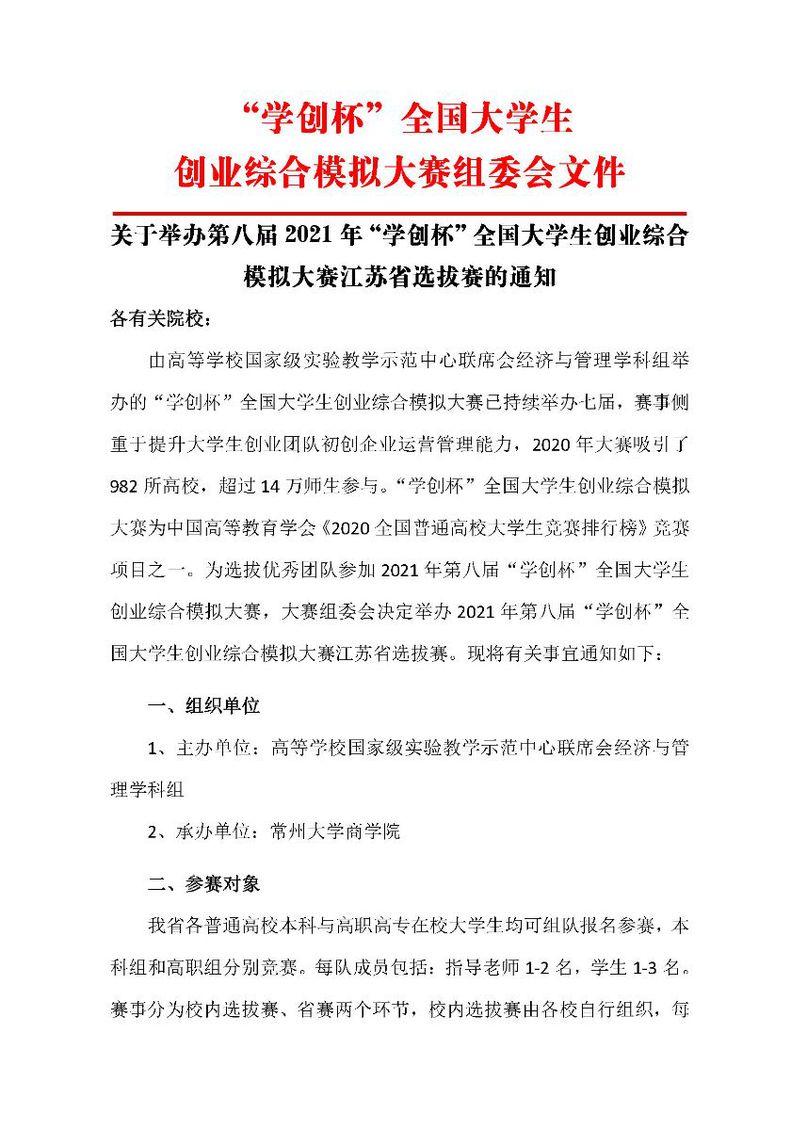 “学创杯”全国大学生
创业综合模拟大赛组委会文件

关于举办第八届2021年“学创杯”全国大学生创业综合模拟大赛江苏省选拔赛的通知

各有关院校：

由高等学校国家级实验教学示范中心联席会经济与管理学科组举办的“学创杯”全国大学生创业综合模拟大赛已持续举办七届，赛事侧重于提升大学生创业团队初创企业运营管理能力，2020年大赛吸引了982所高校，超过14万师生参与。“学创杯”全国大学生创业综合模拟大赛为中国高等教育学会《2020全国普通高校大学生竞赛排行榜》竞赛项目之一。为选拔优秀团队参加2021年第八届“学创杯”全国大学生创业综合模拟大赛，大赛组委会决定举办2021年第八届“学创杯”全国大学生创业综合模拟大赛江苏省选拔赛。现将有关事宜通知如下：

一、组织单位

1、主办单位：高等学校国家级实验教学示范中心联席会经济与管理学科组

2、承办单位：常州大学商学院

二、参赛对象

我省各普通高校本科与高职高专在校大学生均可组队报名参赛，本科组和高职组分别竞赛。每队成员包括：指导老师1-2名，学生1-3名。赛事分为校内选拔赛、省赛两个环节，校内选拔赛由各校自行组织，每